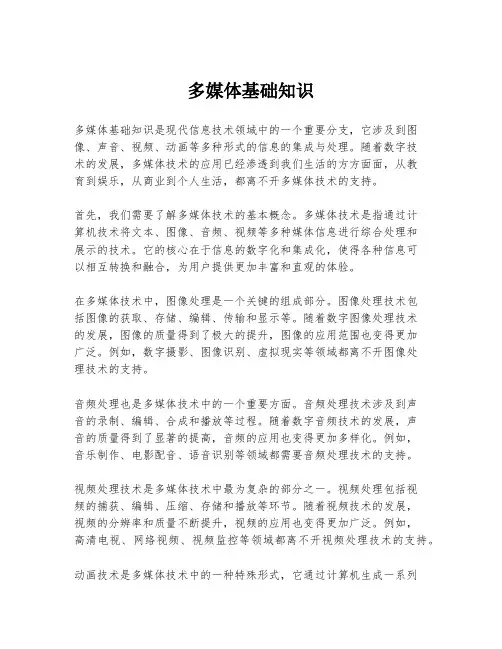 多媒体基础知识

多媒体基础知识是现代信息技术领域中的一个重要分支，它涉及到图像、声音、视频、动画等多种形式的信息的集成与处理。随着数字技术的发展，多媒体技术的应用已经渗透到我们生活的方方面面，从教育到娱乐，从商业到个人生活，都离不开多媒体技术的支持。

首先，我们需要了解多媒体技术的基本概念。多媒体技术是指通过计算机技术将文本、图像、音频、视频等多种媒体信息进行综合处理和展示的技术。它的核心在于信息的数字化和集成化，使得各种信息可以相互转换和融合，为用户提供更加丰富和直观的体验。

在多媒体技术中，图像处理是一个关键的组成部分。图像处理技术包括图像的获取、存储、编辑、传输和显示等。随着数字图像处理技术的发展，图像的质量得到了极大的提升，图像的应用范围也变得更加广泛。例如，数字摄影、图像识别、虚拟现实等领域都离不开图像处理技术的支持。

音频处理也是多媒体技术中的一个重要方面。音频处理技术涉及到声音的录制、编辑、合成和播放等过程。随着数字音频技术的发展，声音的质量得到了显著的提高，音频的应用也变得更加多样化。例如，音乐制作、电影配音、语音识别等领域都需要音频处理技术的支持。

视频处理技术是多媒体技术中最为复杂的部分之一。视频处理包括视频的捕获、编辑、压缩、存储和播放等环节。随着视频技术的发展，视频的分辨率和质量不断提升，视频的应用也变得更加广泛。例如，高清电视、网络视频、视频监控等领域都离不开视频处理技术的支持。

动画技术是多媒体技术中的一种特殊形式，它通过计算机生成一系列